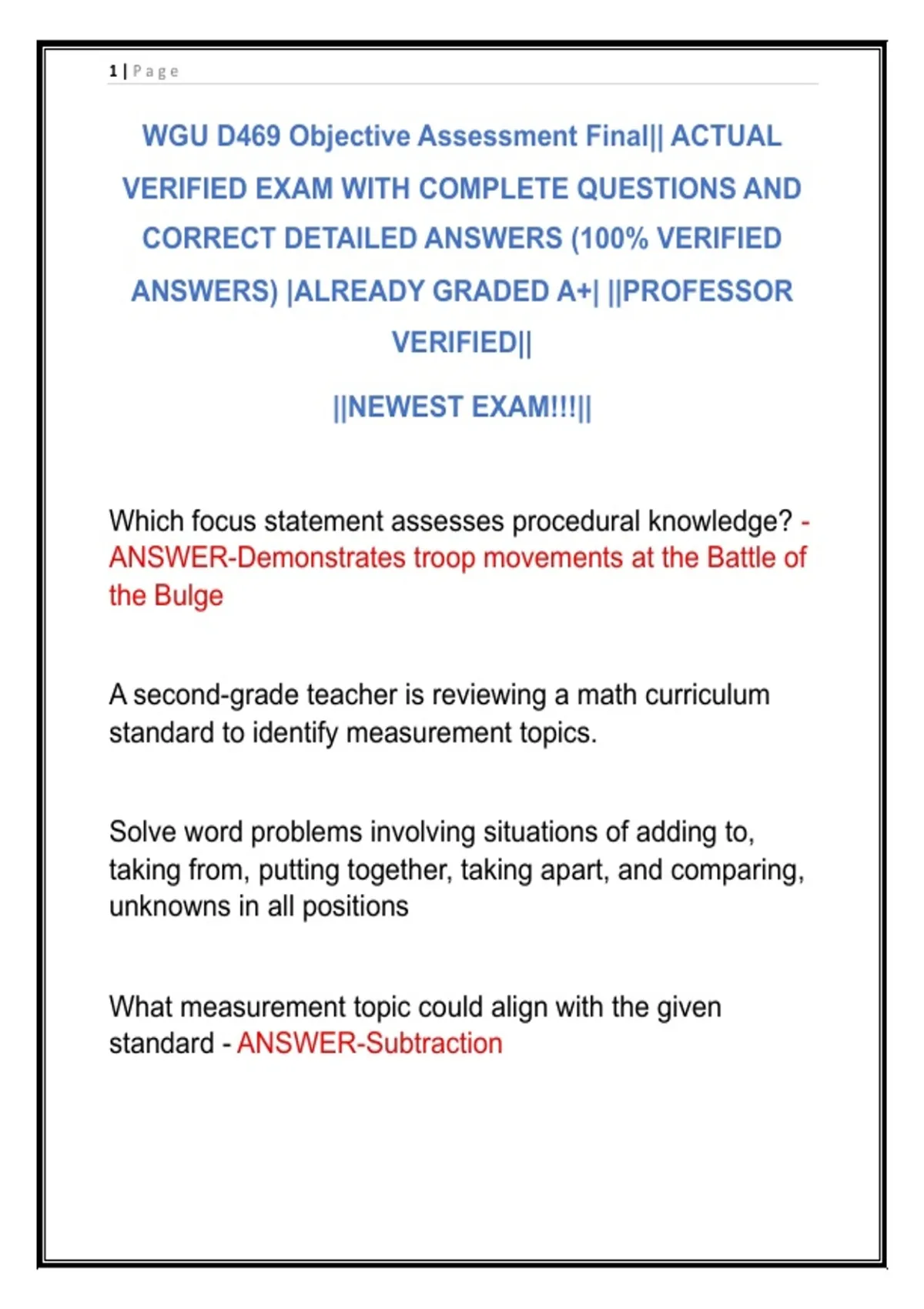 1 | Page

WGU D469 Objective Assessment Final|| ACTUAL VERIFIED EXAM WITH COMPLETE QUESTIONS AND CORRECT DETAILED ANSWERS (100% VERIFIED ANSWERS) |ALREADY GRADED A+| ||PROFESSOR VERIFIED||

||NEWEST EXAM!!!||

Which focus statement assesses procedural knowledge? - ANSWER-Demonstrates troop movements at the Battle of the Bulge

A second-grade teacher is reviewing a math curriculum standard to identify measurement topics.

Solve word problems involving situations of adding to, taking from, putting together, taking apart, and comparing, unknowns in all positions

What measurement topic could align with the given standard - ANSWER-Subtraction